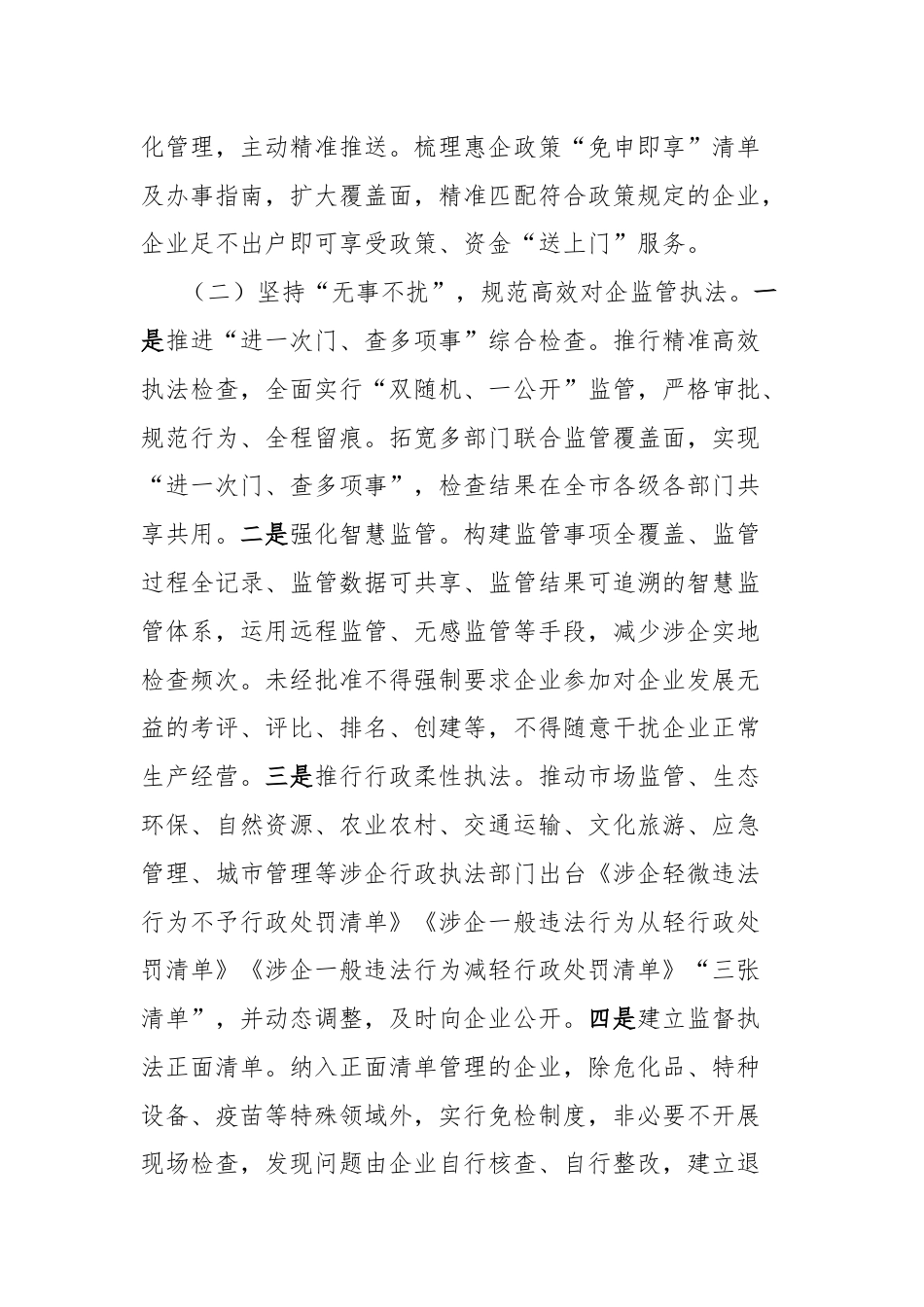 化管理，主动精准推送。梳理惠企政策“免申即享”清单及办事指南，扩大覆盖面，精准匹配符合政策规定的企业，企业足不出户即可享受政策、资金“送上门”服务。

（二）坚持“无事不扰”，规范高效对企监管执法。一是推进“进一次门、查多项事”综合检查。推行精准高效执法检查，全面实行“双随机、一公开”监管，严格审批、规范行为、全程留痕。拓宽多部门联合监管覆盖面，实现“进一次门、查多项事”，检查结果在全市各级各部门共享共用。二是强化智慧监管。构建监管事项全覆盖、监管过程全记录、监管数据可共享、监管结果可追溯的智慧监管体系，运用远程监管、无感监管等手段，减少涉企实地检查频次。未经批准不得强制要求企业参加对企业发展无益的考评、评比、排名、创建等，不得随意干扰企业正常生产经营。三是推行行政柔性执法。推动市场监管、生态环保、自然资源、农业农村、交通运输、文化旅游、应急管理、城市管理等涉企行政执法部门出台《涉企轻微违法行为不予行政处罚清单》《涉企一般违法行为从轻行政处罚清单》《涉企一般违法行为减轻行政处罚清单》“三张清单”，并动态调整，及时向企业公开。四是建立监督执法正面清单。纳入正面清单管理的企业，除危化品、特种设备、疫苗等特殊领域外，实行免检制度，非必要不开展现场检查，发现问题由企业自行核查、自行整改，建立退